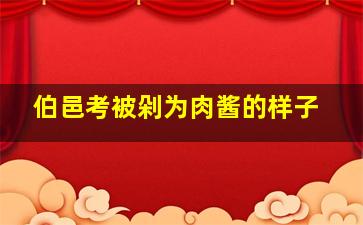 伯邑考被剁为肉酱的样子